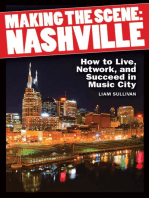 MAKING THE SCENE:
NASHVILLE

How to Live, Network, and Succeed in Music City

LIAM SULLIVAN